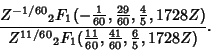 $\frac{Z^{-1/60}{}_2F_1(-\frac{1}{60},\frac{29}{60},\frac{4}{5},1728Z)}{Z^{11/60}{}_2F_1(\frac{11}{60},\frac{41}{60},\frac{6}{5},1728Z)}.$